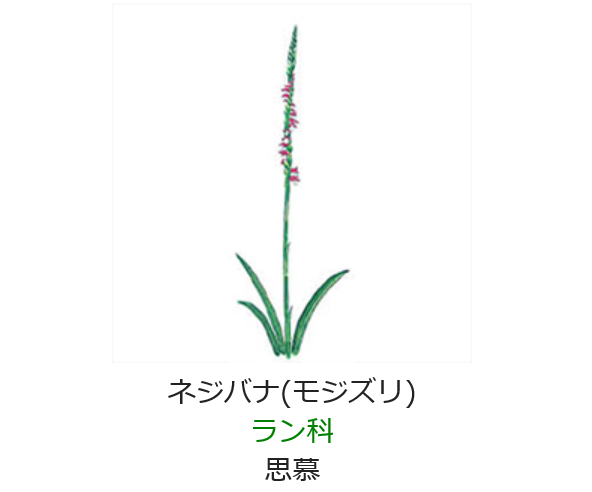 ネジバナ(モジズリ)
ラン科
思慕